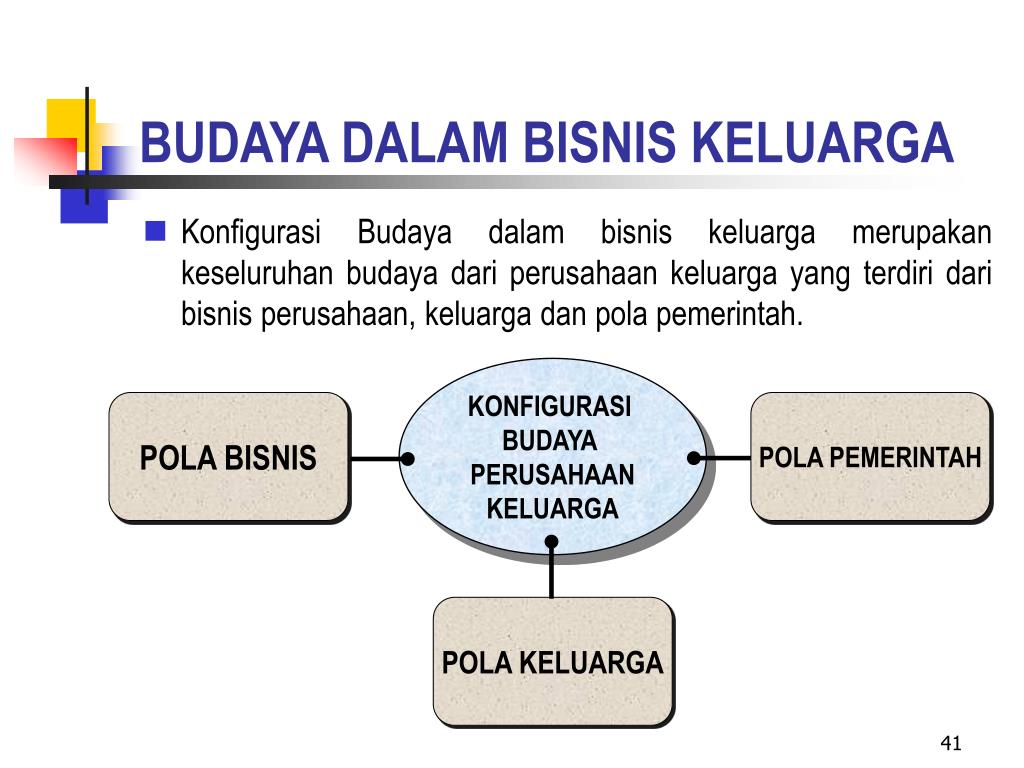 BUDAYA DALAM BISNIS KELUARGA

Konfigurasi Budaya dalam bisnis keluarga merupakan keseluruhan budaya dari perusahaan keluarga yang terdiri dari bisnis perusahaan, keluarga dan pola pemerintah.

POLA BISNIS

KONFIGURASI BUDAYA PERUSAHAAN KELUARGA

POLA PEMERINTAH

POLA KELUARGA

41